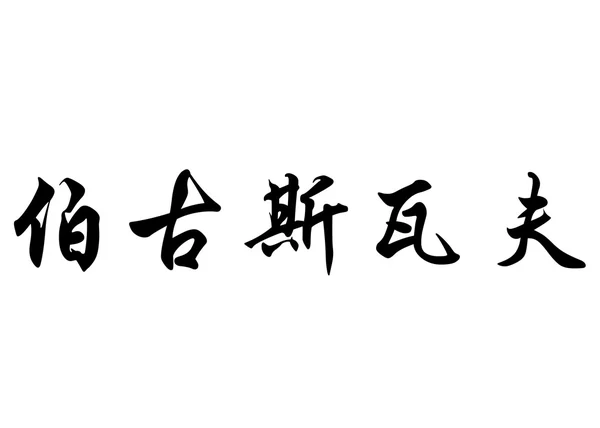 伯古斯瓦夫